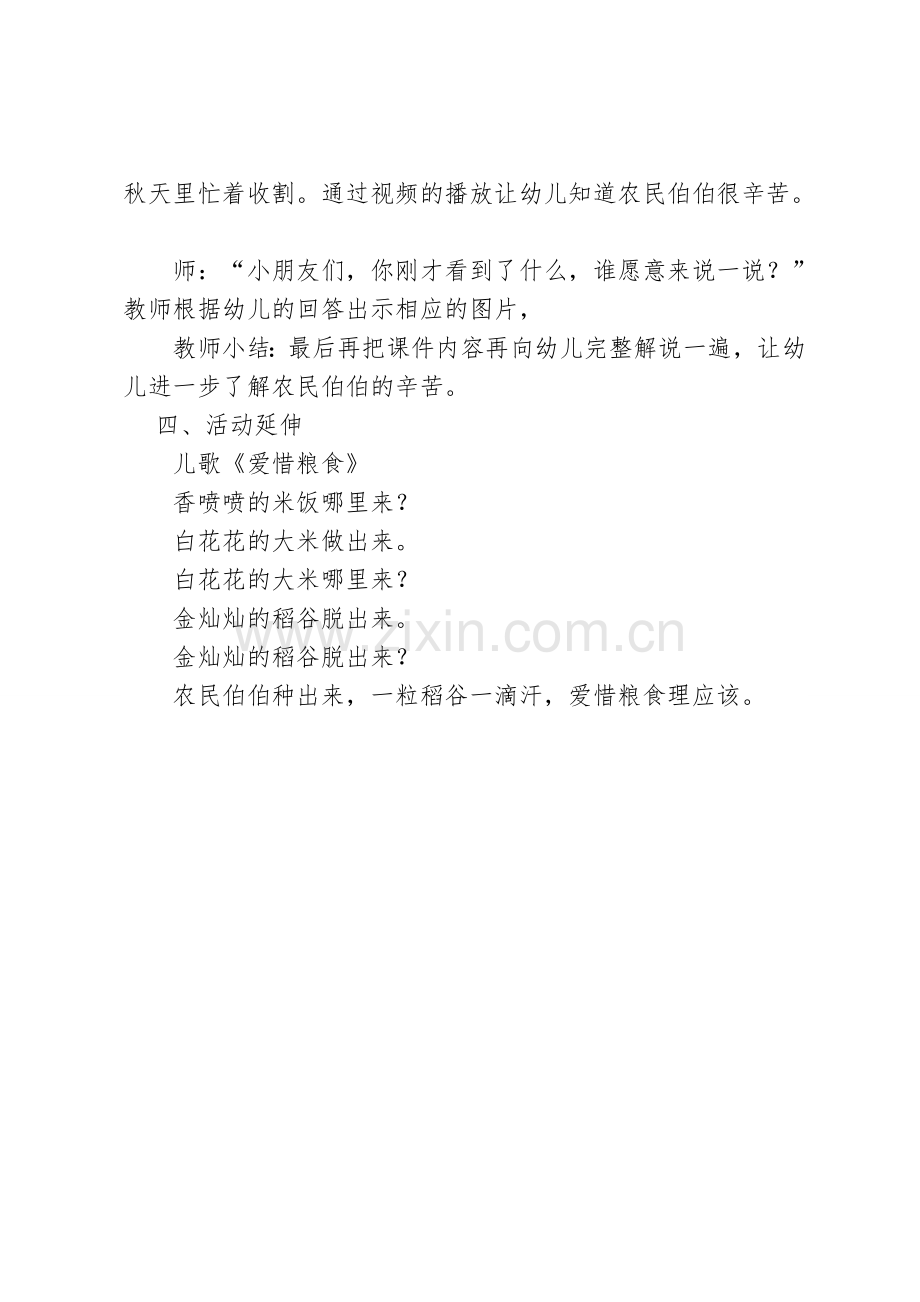 秋天里忙着收割。通过视频的播放让幼儿知道农民伯伯很辛苦。

师：“小朋友们，你刚才看到了什么，谁愿意来说一说？”教师根据幼儿的回答出示相应的图片，

教师小结：最后再把课件内容再向幼儿完整解说一遍，让幼儿进一步了解农民伯伯的辛苦。

四、活动延伸

儿歌《爱惜粮食》

香喷喷的米饭哪里来？

白花花的大米做出来。

白花花的大米哪里来？

金灿灿的稻谷脱出来。

金灿灿的稻谷脱出来？

农民伯伯种出来，一粒稻谷一滴汗，爱惜粮食理应该。

www.zixin.com.cn